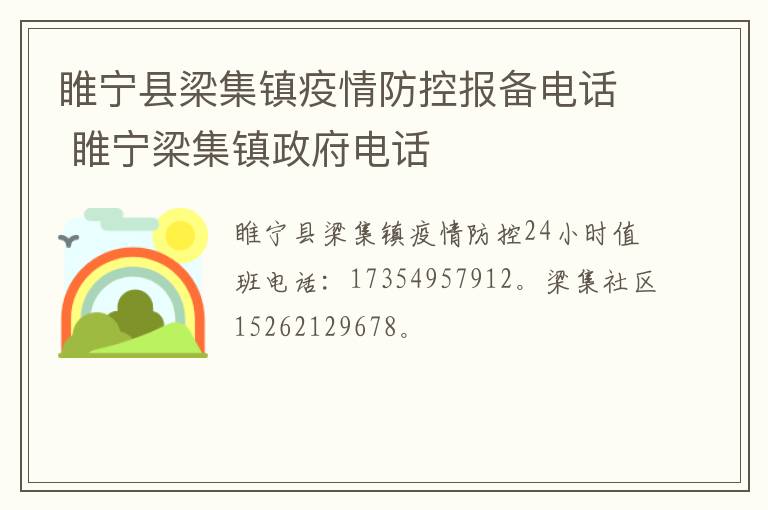 睢宁县梁集镇疫情防控报备电话 睢宁梁集镇政府电话

睢宁县梁集镇疫情防控24小时值班电话：17354957912。梁集社区15262129678。